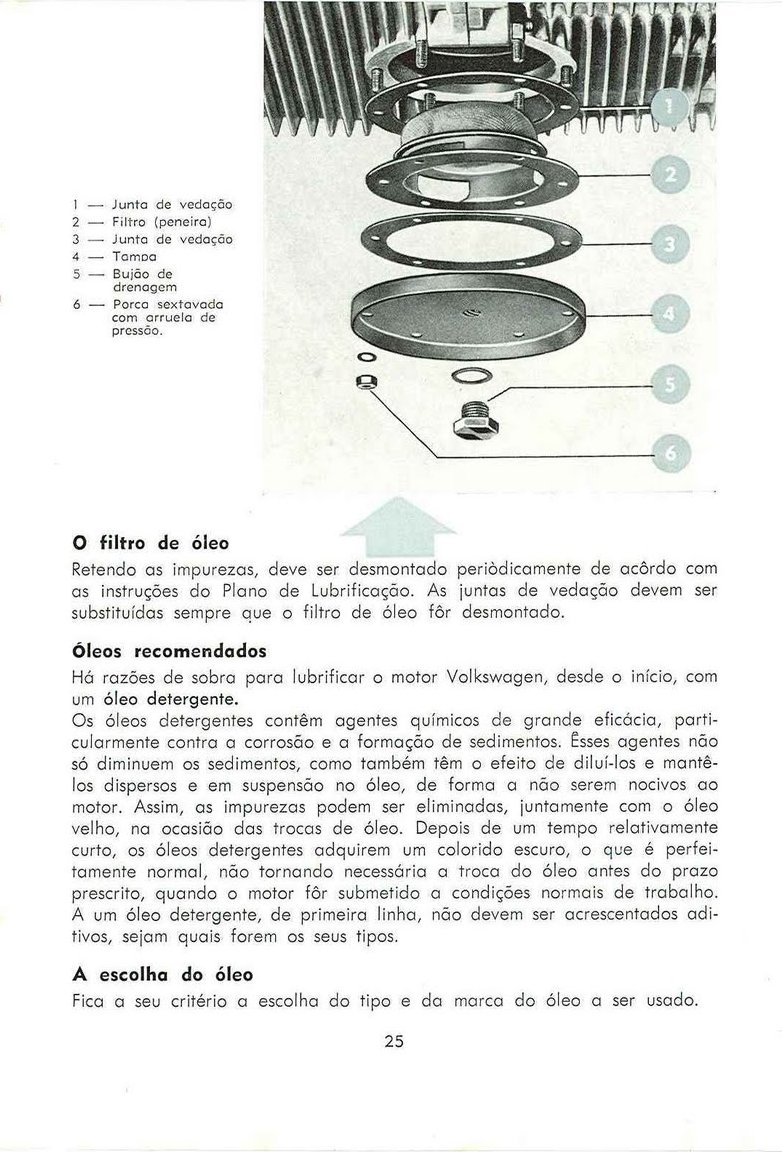 1 — Junta de vedação
2 — Filtro (peneira)
3 — Junta de vedação
4 — Tampa
5 — Bujão de drenagem
6 — Porca sextavada com arruela de pressão.

1
2
3
4
5
6

O filtro de óleo
Retendo as impurezas, deve ser desmontado periòdicamente de acôrdo com as instruções do Plano de Lubrificação. As juntas de vedação devem ser substituídas sempre que o filtro de óleo fôr desmontado.

Óleos recomendados
Há razões de sobra para lubrificar o motor Volkswagen, desde o início, com um óleo detergente.
Os óleos detergentes contêm agentes químicos de grande eficácia, particularmente contra a corrosão e a formação de sedimentos. Êsses agentes não só diminuem os sedimentos, como também têm o efeito de diluí-los e mantê-los dispersos e em suspensão no óleo, de forma a não serem nocivos ao motor. Assim, as impurezas podem ser eliminadas, juntamente com o óleo velho, na ocasião das trocas de óleo. Depois de um tempo relativamente curto, os óleos detergentes adquirem um colorido escuro, o que é perfeitamente normal, não tornando necessária a troca do óleo antes do prazo prescrito, quando o motor fôr submetido a condições normais de trabalho. A um óleo detergente, de primeira linha, não devem ser acrescentados aditivos, sejam quais forem os seus tipos.

A escolha do óleo
Fica a seu critério a escolha do tipo e da marca do óleo a ser usado.

25